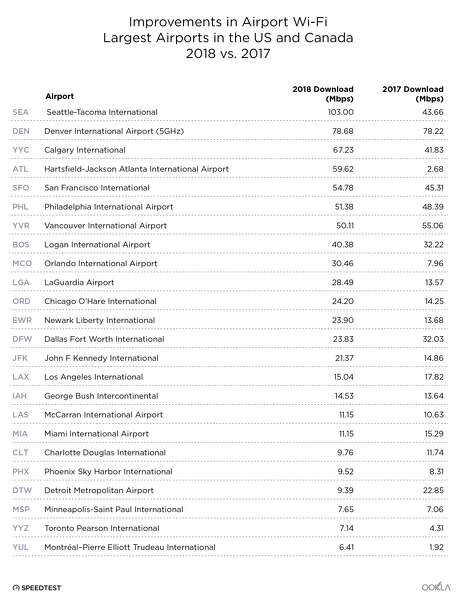 Improvements in Airport Wi-Fi
Largest Airports in the US and Canada
2018 vs. 2017

| | Airport | 2018 Download (Mbps) | 2017 Download (Mbps) |
|---|---|---|---|
| SEA | Seattle-Tacoma International | 103.00 | 43.66 |
| DEN | Denver International Airport (5GHz) | 78.68 | 78.22 |
| YYC | Calgary International | 67.23 | 41.83 |
| ATL | Hartsfield-Jackson Atlanta International Airport | 59.62 | 2.68 |
| SFO | San Francisco International | 54.78 | 45.31 |
| PHL | Philadelphia International Airport | 51.38 | 48.39 |
| YVR | Vancouver International Airport | 50.11 | 55.06 |
| BOS | Logan International Airport | 40.38 | 32.22 |
| MCO | Orlando International Airport | 30.46 | 7.96 |
| LGA | LaGuardia Airport | 28.49 | 13.57 |
| ORD | Chicago O'Hare International | 24.20 | 14.25 |
| EWR | Newark Liberty International | 23.90 | 13.68 |
| DFW | Dallas Fort Worth International | 23.83 | 32.03 |
| JFK | John F Kennedy International | 21.37 | 14.86 |
| LAX | Los Angeles International | 15.04 | 17.82 |
| IAH | George Bush Intercontinental | 14.53 | 13.64 |
| LAS | McCarran International Airport | 11.15 | 10.63 |
| MIA | Miami International Airport | 11.15 | 15.29 |
| CLT | Charlotte Douglas International | 9.76 | 11.74 |
| PHX | Phoenix Sky Harbor International | 9.52 | 8.31 |
| DTW | Detroit Metropolitan Airport | 9.39 | 22.85 |
| MSP | Minneapolis-Saint Paul International | 7.65 | 7.06 |
| YYZ | Toronto Pearson International | 7.14 | 4.31 |
| YUL | Montréal-Pierre Elliott Trudeau International | 6.41 | 1.92 |

SPEEDTEST
OOKLA